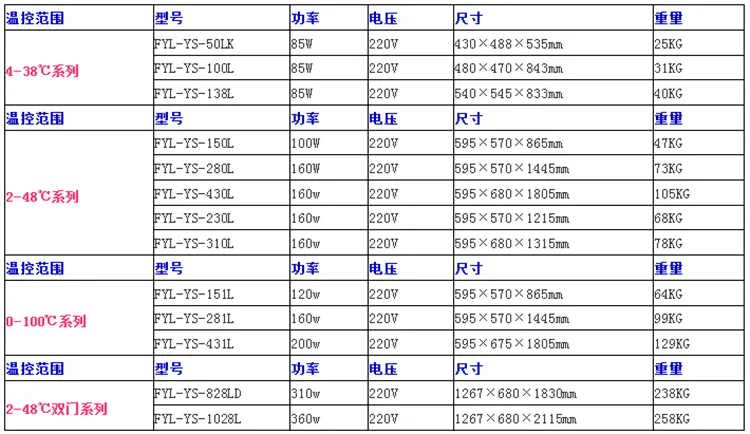 | 温控范围 | 型号 | 功率 | 电压 | 尺寸 | 重量 |
|---|---|---|---|---|---|
| 4-38℃系列 | FYL-YS-50LK | 85W | 220V | 430×488×535mm | 25KG |
|  | FYL-YS-100L | 85W | 220V | 480×470×843mm | 31KG |
|  | FYL-YS-138L | 85W | 220V | 540×545×833mm | 40KG |
| 温控范围 | 型号 | 功率 | 电压 | 尺寸 | 重量 |
| 2-48℃系列 | FYL-YS-150L | 100W | 220V | 595×570×865mm | 47KG |
|  | FYL-YS-280L | 160W | 220V | 595×570×1445mm | 73KG |
|  | FYL-YS-430L | 160w | 220V | 595×680×1805mm | 105KG |
|  | FYL-YS-230L | 160w | 220V | 595×570×1215mm | 68KG |
|  | FYL-YS-310L | 160w | 220V | 595×680×1315mm | 78KG |
| 温控范围 | 型号 | 功率 | 电压 | 尺寸 | 重量 |
| 0-100℃系列 | FYL-YS-151L | 120w | 220V | 595×570×865mm | 64KG |
|  | FYL-YS-281L | 160w | 220V | 595×570×1445mm | 99KG |
|  | FYL-YS-431L | 200w | 220V | 595×675×1805mm | 129KG |
| 温控范围 | 型号 | 功率 | 电压 | 尺寸 | 重量 |
| 2-48℃双门系列 | FYL-YS-828LD | 310w | 220V | 1267×680×1830mm | 238KG |
|  | FYL-YS-1028L | 360w | 220V | 1267×680×2115mm | 258KG |